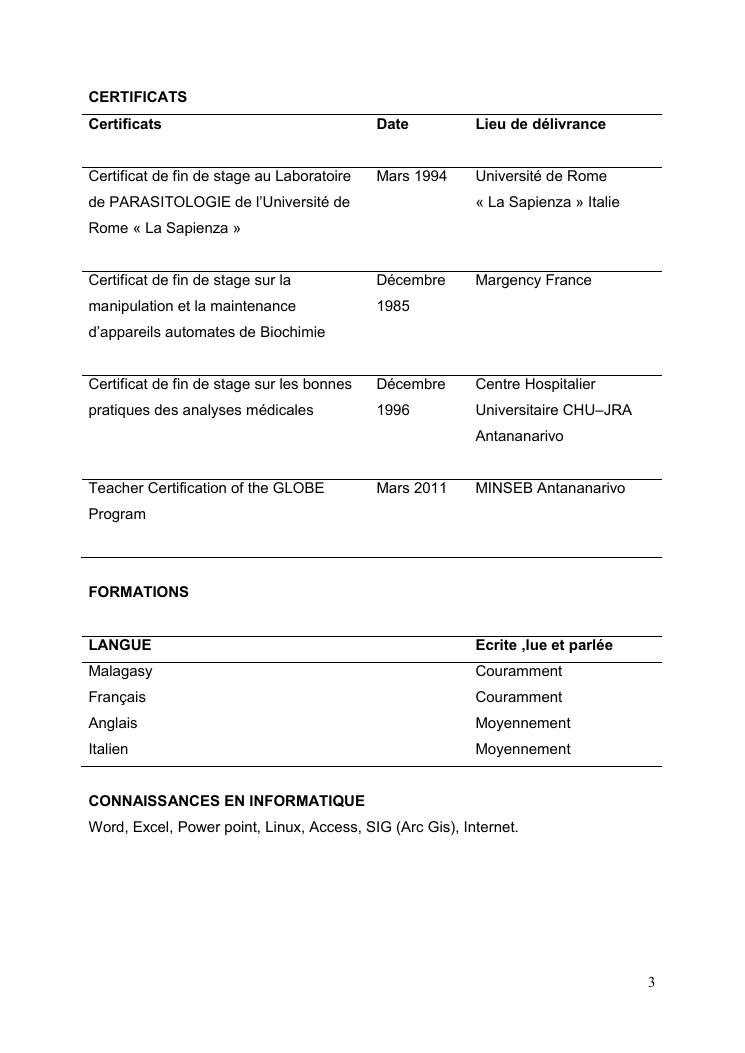 CERTIFICATS

| Certificats | Date | Lieu de délivrance |
|---|---|---|
| Certificat de fin de stage au Laboratoire de PARASITOLOGIE de l'Université de Rome « La Sapienza » | Mars 1994 | Université de Rome « La Sapienza » Italie |
| Certificat de fin de stage sur la manipulation et la maintenance d'appareils automates de Biochimie | Décembre 1985 | Margency France |
| Certificat de fin de stage sur les bonnes pratiques des analyses médicales | Décembre 1996 | Centre Hospitalier Universitaire CHU–JRA Antananarivo |
| Teacher Certification of the GLOBE Program | Mars 2011 | MINSEB Antananarivo |

FORMATIONS

| LANGUE | Ecrite ,lue et parlée |
|---|---|
| Malagasy | Couramment |
| Français | Couramment |
| Anglais | Moyennement |
| Italien | Moyennement |

CONNAISSANCES EN INFORMATIQUE
Word, Excel, Power point, Linux, Access, SIG (Arc Gis), Internet.

3